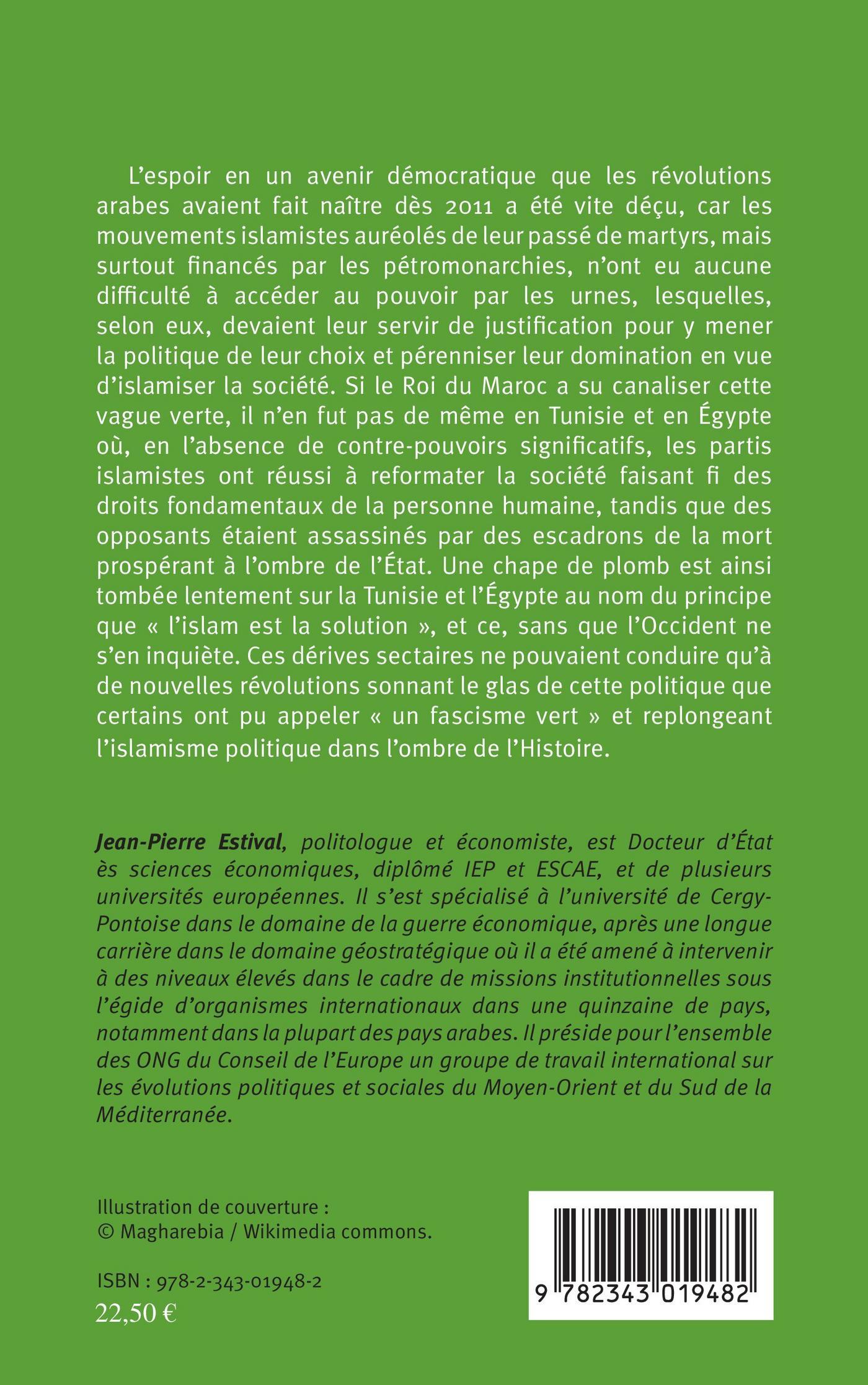 L'espoir en un avenir démocratique que les révolutions arabes avaient fait naître dès 2011 a été vite déçu, car les mouvements islamistes auréolés de leur passé de martyrs, mais surtout financés par les pétromonarchies, n'ont eu aucune difficulté à accéder au pouvoir par les urnes, lesquelles, selon eux, devaient leur servir de justification pour y mener la politique de leur choix et pérenniser leur domination en vue d'islamiser la société. Si le Roi du Maroc a su canaliser cette vague verte, il n'en fut pas de même en Tunisie et en Égypte où, en l'absence de contre-pouvoirs significatifs, les partis islamistes ont réussi à reformater la société faisant fi des droits fondamentaux de la personne humaine, tandis que des opposants étaient assassinés par des escadrons de la mort prospérant à l'ombre de l'État. Une chape de plomb est ainsi tombée lentement sur la Tunisie et l'Égypte au nom du principe que « l'islam est la solution », et ce, sans que l'Occident ne s'en inquiète. Ces dérives sectaires ne pouvaient conduire qu'à de nouvelles révolutions sonnant le glas de cette politique que certains ont pu appeler « un fascisme vert » et replongeant l'islamisme politique dans l'ombre de l'Histoire.

Jean-Pierre Estival, politologue et économiste, est Docteur d'État ès sciences économiques, diplômé IEP et ESCAE, et de plusieurs universités européennes. Il s'est spécialisé à l'université de Cergy-Pontoise dans le domaine de la guerre économique, après une longue carrière dans le domaine géostratégique où il a été amené à intervenir à des niveaux élevés dans le cadre de missions institutionnelles sous l'égide d'organismes internationaux dans une quinzaine de pays, notamment dans la plupart des pays arabes. Il préside pour l'ensemble des ONG du Conseil de l'Europe un groupe de travail international sur les évolutions politiques et sociales du Moyen-Orient et du Sud de la Méditerranée.

Illustration de couverture :
© Magharebia / Wikimedia commons.

ISBN : 978-2-343-01948-2
22,50 €

9 782343 019482